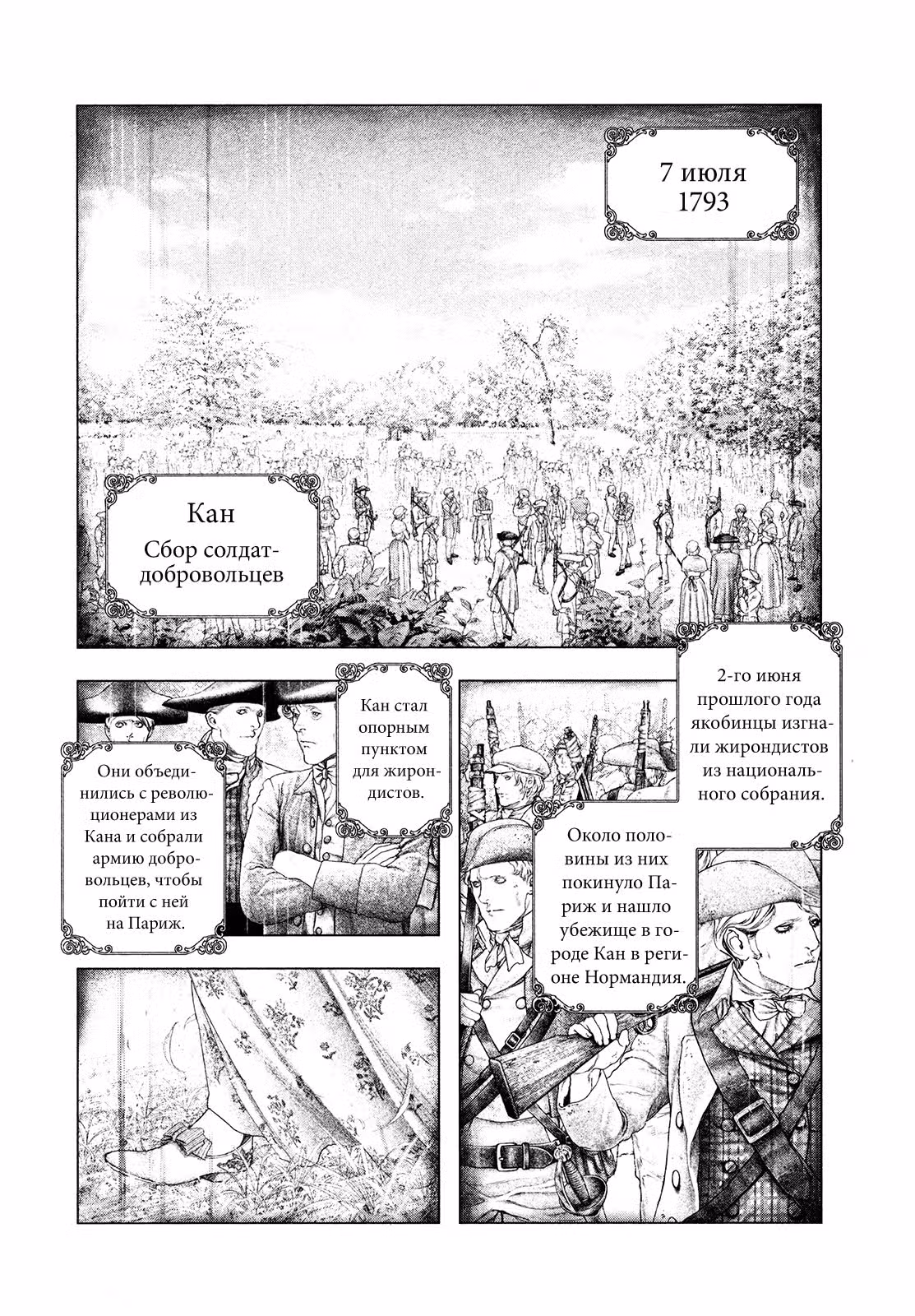 7 июля
1793

Кан

Сбор солдат-добровольцев

2-го июня прошлого года якобинцы изгнали жирондистов из национального собрания.

Около половины из них покинуло Париж и нашло убежище в городе Кан в регионе Нормандия.

Кан стал опорным пунктом для жирондистов.

Они объединились с революционерами из Кана и собрали армию добровольцев, чтобы пойти с ней на Париж.